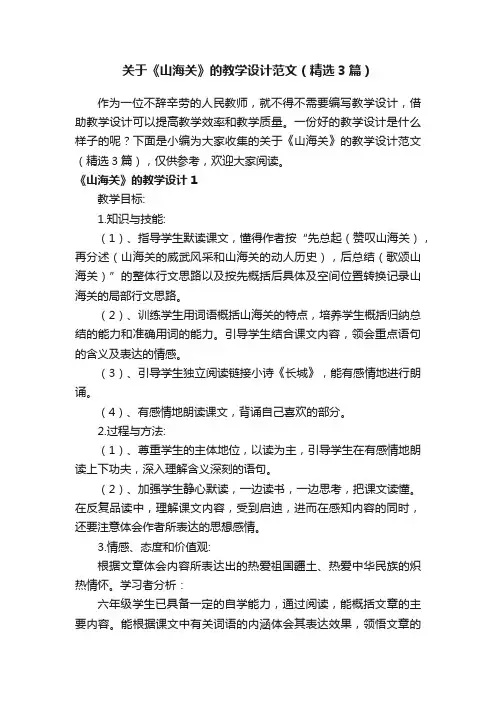 关于《山海关》的教学设计范文（精选3篇）

作为一位不辞辛劳的人民教师，就不得不需要编写教学设计，借助教学设计可以提高教学效率和教学质量。一份好的教学设计是什么样子的呢？下面是小编为大家收集的关于《山海关》的教学设计范文（精选3篇），仅供参考，欢迎大家阅读。

《山海关》的教学设计1

教学目标:

1.知识与技能:

（1）、指导学生默读课文，懂得作者按“先总起（赞叹山海关），再分述（山海关的威武风采和山海关的动人历史），后总结（歌颂山海关）”的整体行文思路以及按先概括后具体及空间位置转换记录山海关的局部行文思路。

（2）、训练学生用词语概括山海关的特点，培养学生概括归纳总结的能力和准确用词的能力。引导学生结合课文内容，领会重点语句的含义及表达的情感。

（3）、引导学生独立阅读链接小诗《长城》，能有感情地进行朗诵。

（4）、有感情地朗读课文，背诵自己喜欢的部分。

2.过程与方法:

（1）、尊重学生的主体地位，以读为主，引导学生在有感情地朗读上下功夫，深入理解含义深刻的语句。

（2）、加强学生静心默读，一边读书，一边思考，把课文读懂。在反复品读中，理解课文内容，受到启迪，进而在感知内容的同时，还要注意体会作者所表达的思想感情。

3.情感、态度和价值观:

根据文章体会内容所表达出的热爱祖国疆土、热爱中华民族的炽热情怀。学习者分析：

六年级学生已具备一定的自学能力，通过阅读，能概括文章的主要内容。能根据课文中有关词语的内涵体会其表达效果，领悟文章的